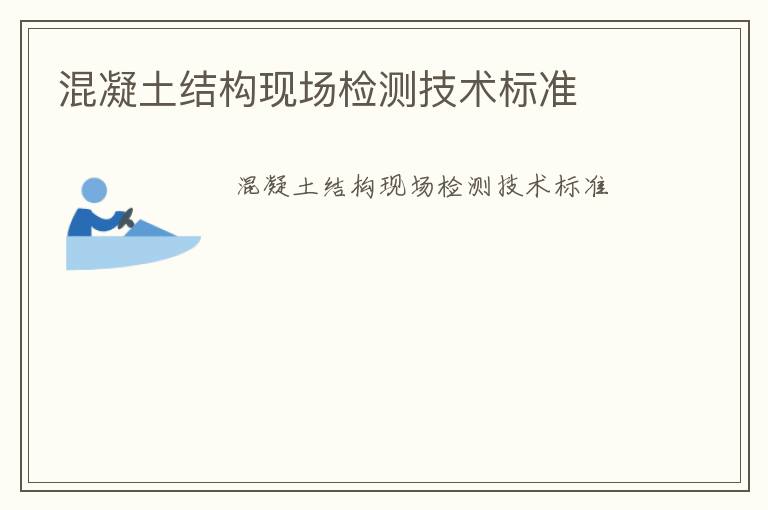 混凝土结构现场检测技术标准

混凝土结构现场检测技术标准